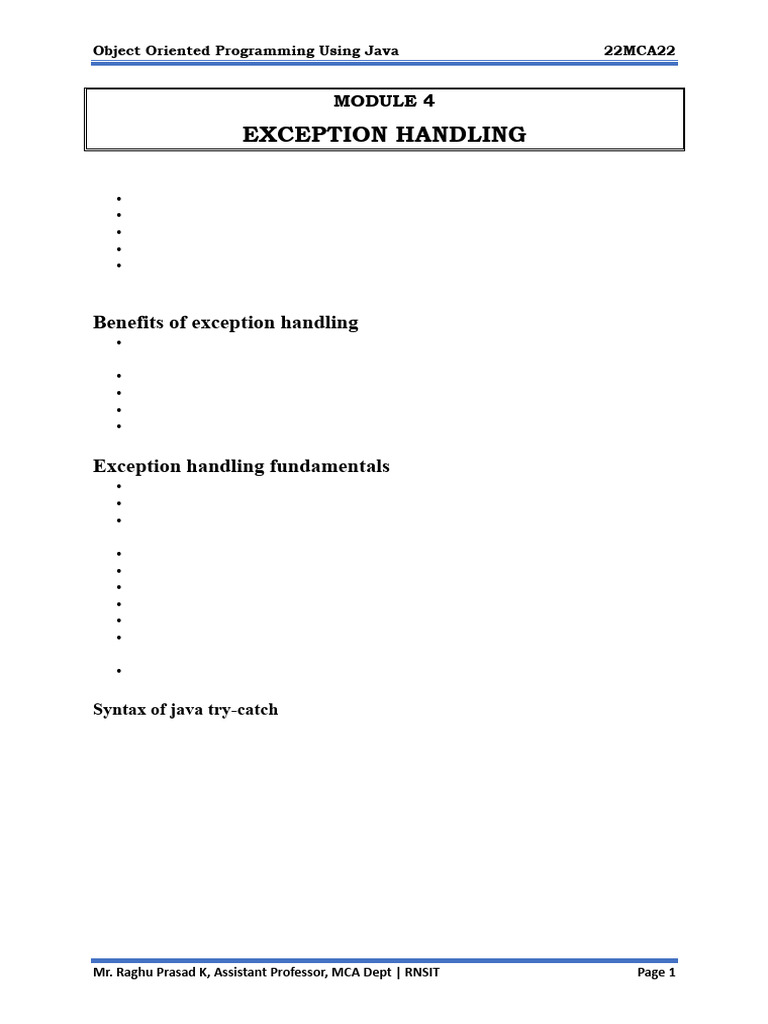 Object Oriented Programming Using Java 22MCA22

MODULE 4

EXCEPTION HANDLING

Benefits of exception handling

Exception handling fundamentals

Syntax of java try-catch

Mr. Raghu Prasad K, Assistant Professor, MCA Dept | RNSIT Page 1